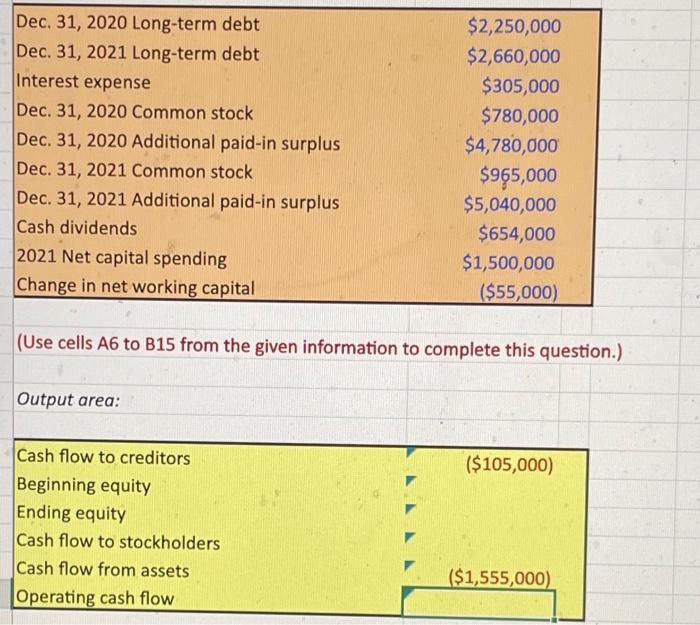 | | |
|---|---|
| Dec. 31, 2020 Long-term debt | \$2,250,000 |
| Dec. 31, 2021 Long-term debt | \$2,660,000 |
| Interest expense | \$305,000 |
| Dec. 31, 2020 Common stock | \$780,000 |
| Dec. 31, 2020 Additional paid-in surplus | \$4,780,000 |
| Dec. 31, 2021 Common stock | \$965,000 |
| Dec. 31, 2021 Additional paid-in surplus | \$5,040,000 |
| Cash dividends | \$654,000 |
| 2021 Net capital spending | \$1,500,000 |
| Change in net working capital | (\$55,000) |

(Use cells A6 to B15 from the given information to complete this question.)

Output area:

| | |
|---|---|
| Cash flow to creditors | (\$105,000) |
| Beginning equity | |
| Ending equity | |
| Cash flow to stockholders | |
| Cash flow from assets | (\$1,555,000) |
| Operating cash flow | |